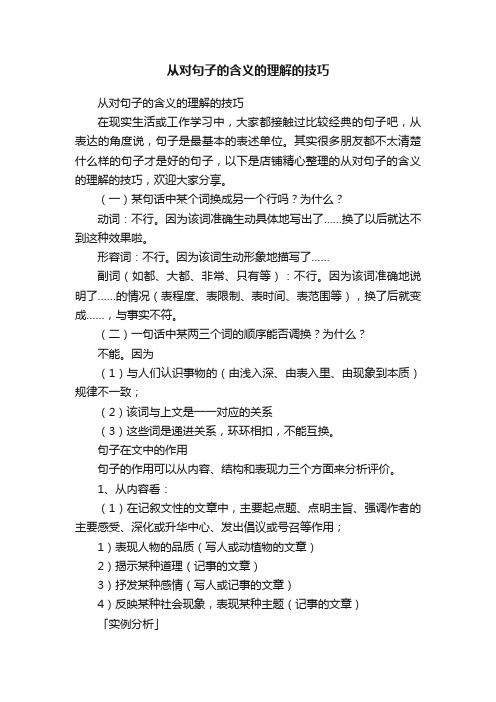 从对句子的含义的理解的技巧

从对句子的含义的理解的技巧

在现实生活或工作学习中，大家都接触过比较经典的句子吧，从表达的角度说，句子是最基本的表述单位。其实很多朋友都不太清楚什么样的句子才是好的句子，以下是店铺精心整理的从对句子的含义的理解的技巧，欢迎大家分享。

（一）某句话中某个词换成另一个行吗？为什么？

动词：不行。因为该词准确生动具体地写出了……换了以后就达不到这种效果啦。

形容词：不行。因为该词生动形象地描写了……

副词（如都、大都、非常、只有等）：不行。因为该词准确地说明了……的情况（表程度、表限制、表时间、表范围等），换了后就变成……，与事实不符。

（二）一句话中某两三个词的顺序能否调换？为什么？

不能。因为

（1）与人们认识事物的（由浅入深、由表入里、由现象到本质）规律不一致；

（2）该词与上文是一一对应的关系

（3）这些词是递进关系，环环相扣，不能互换。

句子在文中的作用

句子的作用可以从内容、结构和表现力三个方面来分析评价。

1、从内容看：

（1）在记叙文性的文章中，主要起点题、点明主旨、强调作者的主要感受、深化或升华中心、发出倡议或号召等作用；

1）表现人物的品质（写人或动植物的文章）

2）揭示某种道理（记事的文章）

3）抒发某种感情（写人或记事的文章）

4）反映某种社会现象，表现某种主题（记事的文章）

「实例分析」